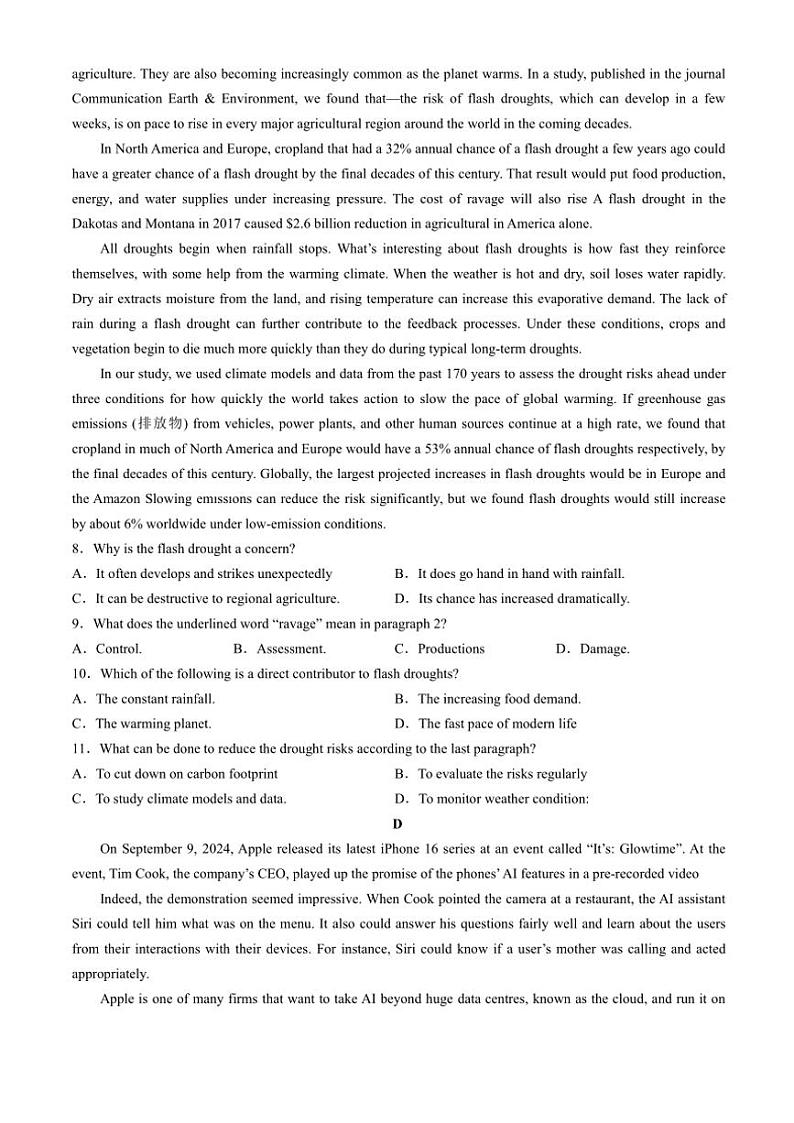 agriculture. They are also becoming increasingly common as the planet warms. In a study, published in the journal Communication Earth & Environment, we found that—the risk of flash droughts, which can develop in a few weeks, is on pace to rise in every major agricultural region around the world in the coming decades.

In North America and Europe, cropland that had a 32% annual chance of a flash drought a few years ago could have a greater chance of a flash drought by the final decades of this century. That result would put food production, energy, and water supplies under increasing pressure. The cost of ravage will also rise A flash drought in the Dakotas and Montana in 2017 caused $2.6 billion reduction in agricultural in America alone.

All droughts begin when rainfall stops. What's interesting about flash droughts is how fast they reinforce themselves, with some help from the warming climate. When the weather is hot and dry, soil loses water rapidly. Dry air extracts moisture from the land, and rising temperature can increase this evaporative demand. The lack of rain during a flash drought can further contribute to the feedback processes. Under these conditions, crops and vegetation begin to die much more quickly than they do during typical long-term droughts.

In our study, we used climate models and data from the past 170 years to assess the drought risks ahead under three conditions for how quickly the world takes action to slow the pace of global warming. If greenhouse gas emissions (排放物) from vehicles, power plants, and other human sources continue at a high rate, we found that cropland in much of North America and Europe would have a 53% annual chance of flash droughts respectively, by the final decades of this century. Globally, the largest projected increases in flash droughts would be in Europe and the Amazon Slowing emissions can reduce the risk significantly, but we found flash droughts would still increase by about 6% worldwide under low-emission conditions.

8. Why is the flash drought a concern?
A. It often develops and strikes unexpectedly
B. It does go hand in hand with rainfall.
C. It can be destructive to regional agriculture.
D. Its chance has increased dramatically.

9. What does the underlined word "ravage" mean in paragraph 2?
A. Control.
B. Assessment.
C. Productions
D. Damage.

10. Which of the following is a direct contributor to flash droughts?
A. The constant rainfall.
B. The increasing food demand.
C. The warming planet.
D. The fast pace of modern life

11. What can be done to reduce the drought risks according to the last paragraph?
A. To cut down on carbon footprint
B. To evaluate the risks regularly
C. To study climate models and data.
D. To monitor weather condition:

D

On September 9, 2024, Apple released its latest iPhone 16 series at an event called "It's: Glowtime". At the event, Tim Cook, the company's CEO, played up the promise of the phones' AI features in a pre-recorded video

Indeed, the demonstration seemed impressive. When Cook pointed the camera at a restaurant, the AI assistant Siri could tell him what was on the menu. It also could answer his questions fairly well and learn about the users from their interactions with their devices. For instance, Siri could know if a user's mother was calling and acted appropriately.

Apple is one of many firms that want to take AI beyond huge data centres, known as the cloud, and run it on